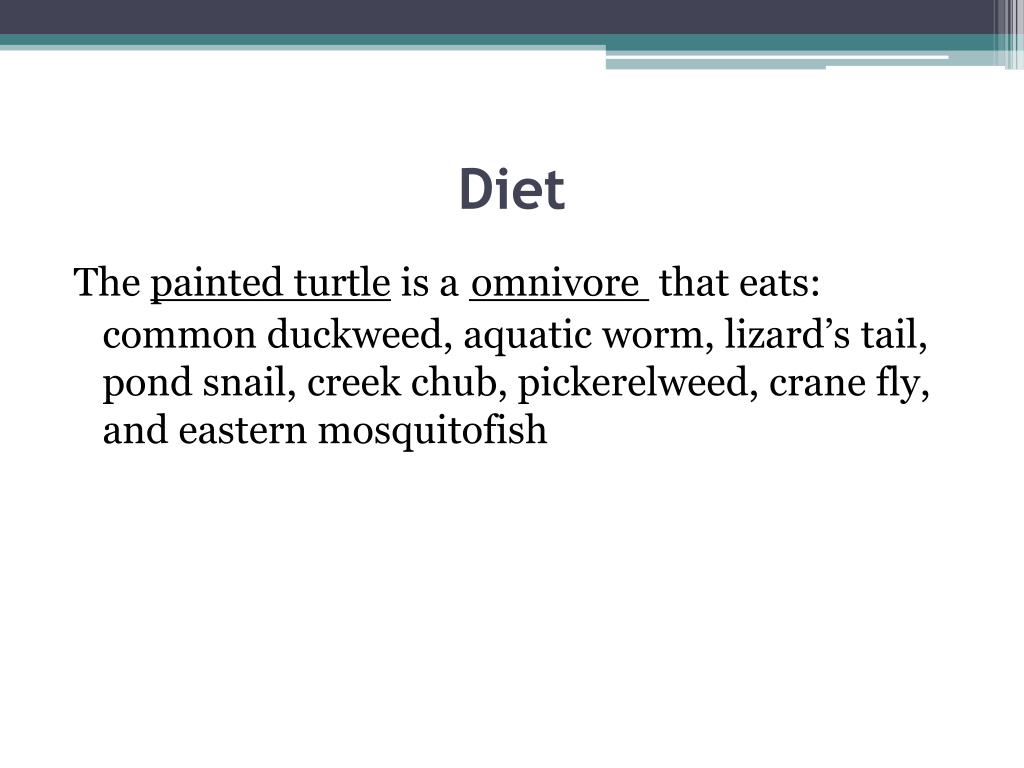 Diet

The painted turtle is a omnivore that eats: common duckweed, aquatic worm, lizard’s tail, pond snail, creek chub, pickerelweed, crane fly, and eastern mosquitofish